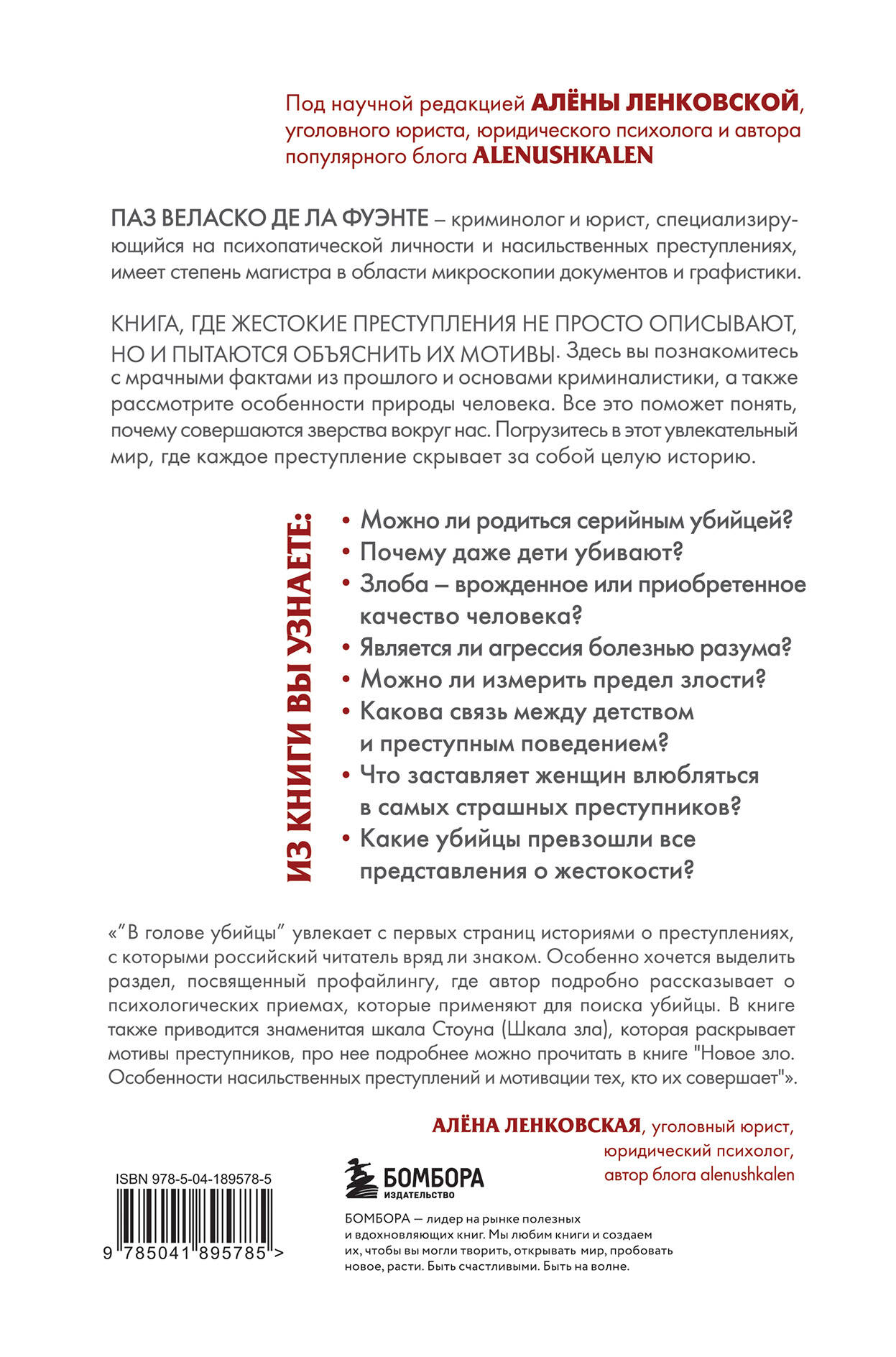 Под научной редакцией АЛЁНЫ ЛЕНКОВСКОЙ, уголовного юриста, юридического психолога и автора популярного блога ALENUSHKALEN

ПАЗ ВЕЛАСКО ДЕ ЛА ФУЭНТЕ – криминолог и юрист, специализирующийся на психопатической личности и насильственных преступлениях, имеет степень магистра в области микроскопии документов и графистики.

КНИГА, ГДЕ ЖЕСТОКИЕ ПРЕСТУПЛЕНИЯ НЕ ПРОСТО ОПИСЫВАЮТ, НО И ПЫТАЮТСЯ ОБЪЯСНИТЬ ИХ МОТИВЫ. Здесь вы познакомитесь с мрачными фактами из прошлого и основами криминалистики, а также рассмотрите особенности природы человека. Все это поможет понять, почему совершаются зверства вокруг нас. Погрузитесь в этот увлекательный мир, где каждое преступление скрывает за собой целую историю.

ИЗ КНИГИ ВЫ УЗНАЕТЕ:

• Можно ли родиться серийным убийцей?
• Почему даже дети убивают?
• Злоба – врожденное или приобретенное качество человека?
• Является ли агрессия болезнью разума?
• Можно ли измерить предел злости?
• Какова связь между детством и преступным поведением?
• Что заставляет женщин влюбляться в самых страшных преступников?
• Какие убийцы превзошли все представления о жестокости?

«"В голове убийцы" увлекает с первых страниц историями о преступлениях, с которыми российский читатель вряд ли знаком. Особенно хочется выделить раздел, посвященный профайлингу, где автор подробно рассказывает о психологических приемах, которые применяют для поиска убийцы. В книге также приводится знаменитая шкала Стоуна (Шкала зла), которая раскрывает мотивы преступников, про нее подробнее можно прочитать в книге "Новое зло. Особенности насильственных преступлений и мотивации тех, кто их совершает"».

АЛЁНА ЛЕНКОВСКАЯ, уголовный юрист, юридический психолог, автор блога alenushkalen

ISBN 978-5-04-189578-5

9 785041 895785 >

БОМБОРА ИЗДАТЕЛЬСТВО

БОМБОРА — лидер на рынке полезных и вдохновляющих книг. Мы любим книги и создаем их, чтобы вы могли творить, открывать мир, пробовать новое, расти. Быть счастливыми. Быть на волне.